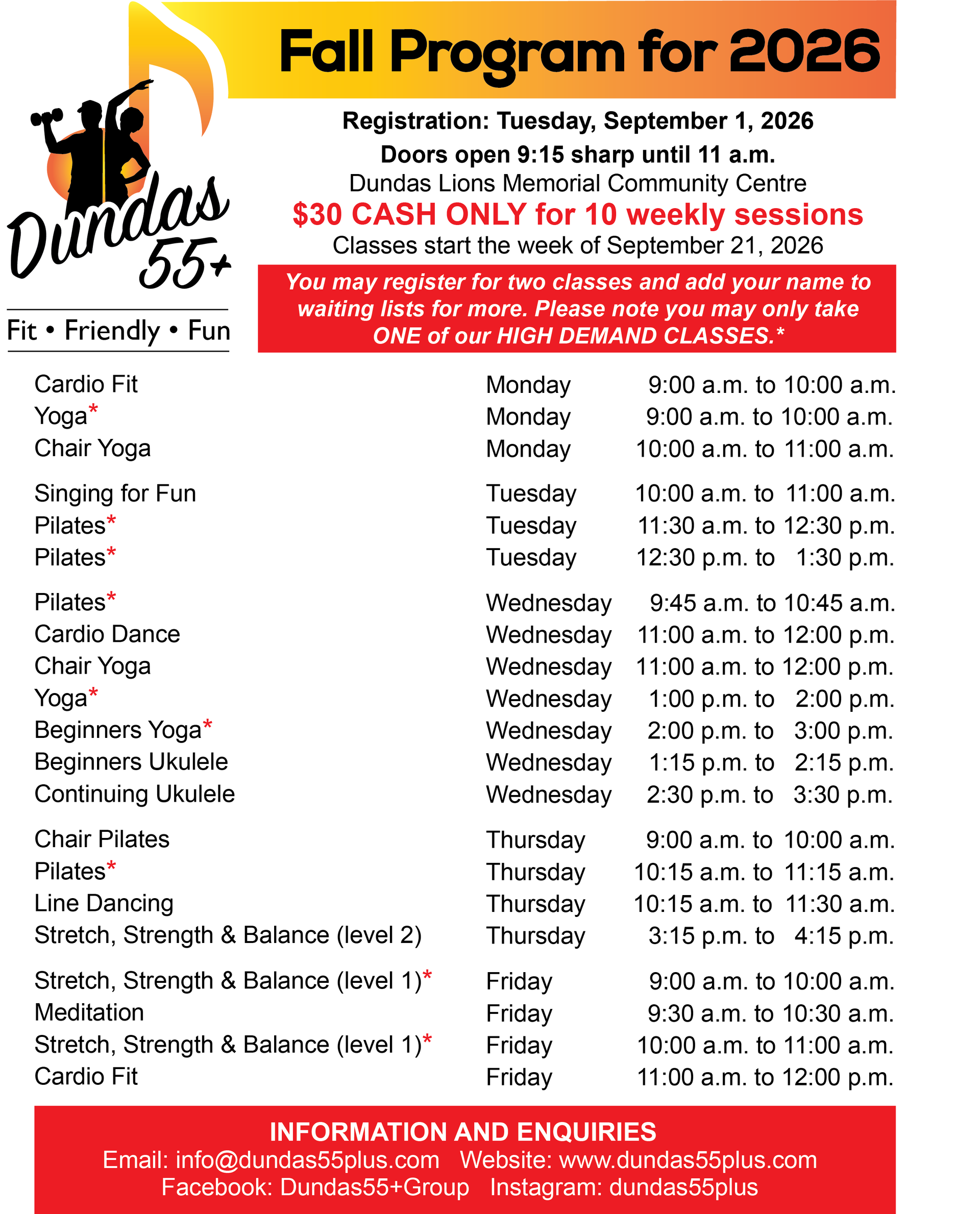 Fall Program for 2026

Dundas 55+

Fit • Friendly • Fun

Registration: Tuesday, September 1, 2026
Doors open 9:15 sharp until 11 a.m.
Dundas Lions Memorial Community Centre
$30 CASH ONLY for 10 weekly sessions
Classes start the week of September 21, 2026

You may register for two classes and add your name to waiting lists for more. Please note you may only take ONE of our HIGH DEMAND CLASSES.*

| | | |
|---|---|---|
| Cardio Fit | Monday | 9:00 a.m. to 10:00 a.m. |
| Yoga* | Monday | 9:00 a.m. to 10:00 a.m. |
| Chair Yoga | Monday | 10:00 a.m. to 11:00 a.m. |
| Singing for Fun | Tuesday | 10:00 a.m. to 11:00 a.m. |
| Pilates* | Tuesday | 11:30 a.m. to 12:30 p.m. |
| Pilates* | Tuesday | 12:30 p.m. to 1:30 p.m. |
| Pilates* | Wednesday | 9:45 a.m. to 10:45 a.m. |
| Cardio Dance | Wednesday | 11:00 a.m. to 12:00 p.m. |
| Chair Yoga | Wednesday | 11:00 a.m. to 12:00 p.m. |
| Yoga* | Wednesday | 1:00 p.m. to 2:00 p.m. |
| Beginners Yoga* | Wednesday | 2:00 p.m. to 3:00 p.m. |
| Beginners Ukulele | Wednesday | 1:15 p.m. to 2:15 p.m. |
| Continuing Ukulele | Wednesday | 2:30 p.m. to 3:30 p.m. |
| Chair Pilates | Thursday | 9:00 a.m. to 10:00 a.m. |
| Pilates* | Thursday | 10:15 a.m. to 11:15 a.m. |
| Line Dancing | Thursday | 10:15 a.m. to 11:30 a.m. |
| Stretch, Strength & Balance (level 2) | Thursday | 3:15 p.m. to 4:15 p.m. |
| Stretch, Strength & Balance (level 1)* | Friday | 9:00 a.m. to 10:00 a.m. |
| Meditation | Friday | 9:30 a.m. to 10:30 a.m. |
| Stretch, Strength & Balance (level 1)* | Friday | 10:00 a.m. to 11:00 a.m. |
| Cardio Fit | Friday | 11:00 a.m. to 12:00 p.m. |

INFORMATION AND ENQUIRIES
Email: info@dundas55plus.com Website: www.dundas55plus.com
Facebook: Dundas55+Group Instagram: dundas55plus